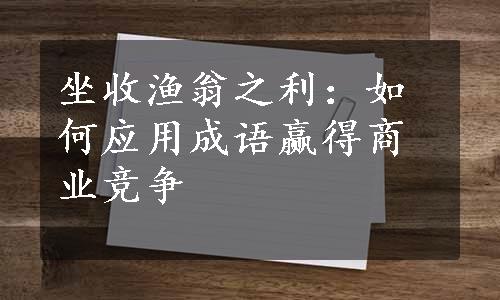 坐收渔翁之利：如何应用成语赢得商业竞争